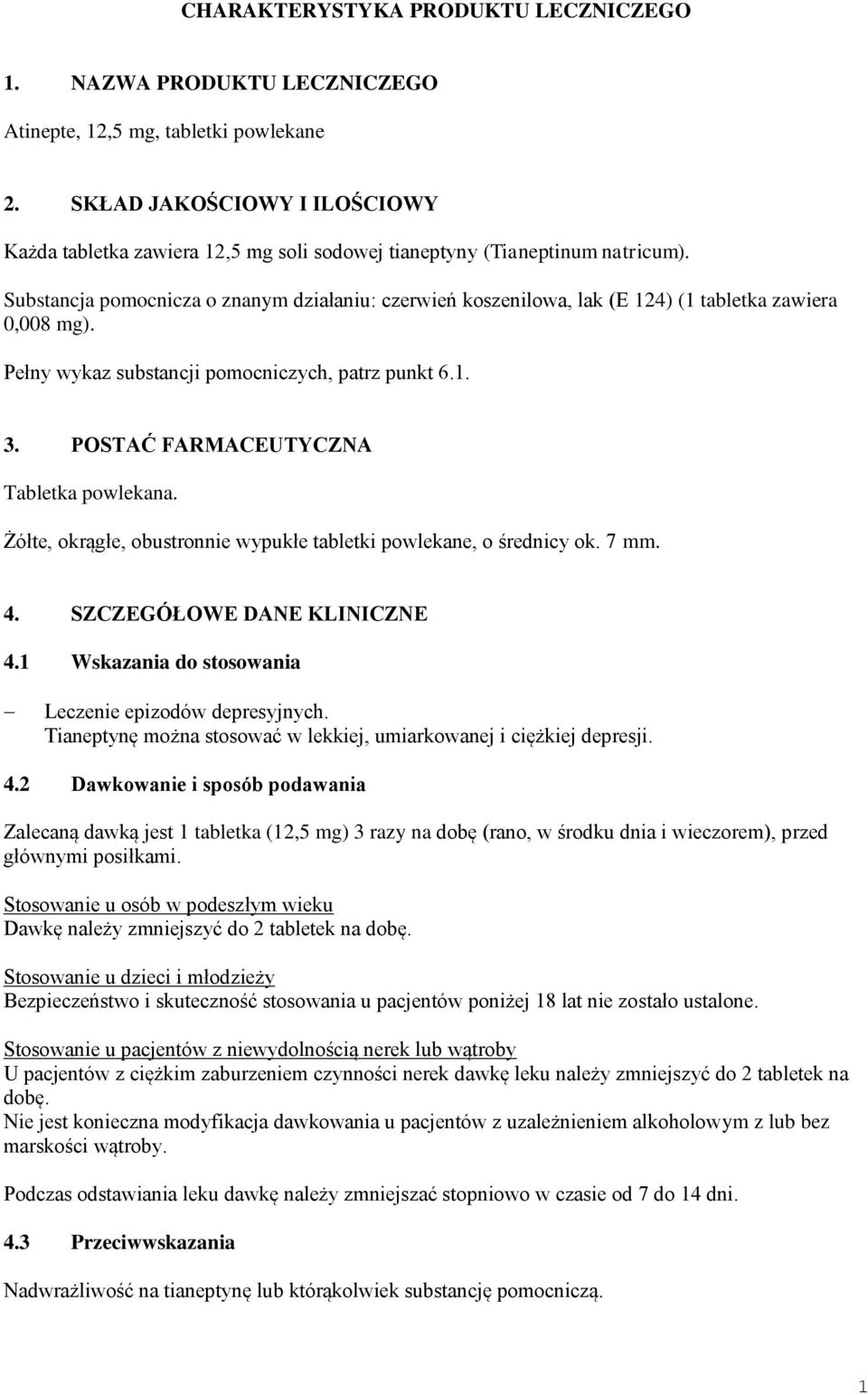 CHARAKTERYSTYKA PRODUKTU LECZNICZEGO

1. NAZWA PRODUKTU LECZNICZEGO

Atinepte, 12,5 mg, tabletki powlekane

2. SKŁAD JAKOŚCIOWY I ILOŚCIOWY

Każda tabletka zawiera 12,5 mg soli sodowej tianeptyny (Tianeptinum natricum).

Substancja pomocnicza o znanym działaniu: czerwień koszenilowa, lak (E 124) (1 tabletka zawiera 0,008 mg).

Pełny wykaz substancji pomocniczych, patrz punkt 6.1.

3. POSTAĆ FARMACEUTYCZNA

Tabletka powlekana.

Żółte, okrągłe, obustronnie wypukłe tabletki powlekane, o średnicy ok. 7 mm.

4. SZCZEGÓŁOWE DANE KLINICZNE

4.1 Wskazania do stosowania

– Leczenie epizodów depresyjnych.
Tianeptynę można stosować w lekkiej, umiarkowanej i ciężkiej depresji.

4.2 Dawkowanie i sposób podawania

Zalecaną dawką jest 1 tabletka (12,5 mg) 3 razy na dobę (rano, w środku dnia i wieczorem), przed głównymi posiłkami.

Stosowanie u osób w podeszłym wieku
Dawkę należy zmniejszyć do 2 tabletek na dobę.

Stosowanie u dzieci i młodzieży
Bezpieczeństwo i skuteczność stosowania u pacjentów poniżej 18 lat nie zostało ustalone.

Stosowanie u pacjentów z niewydolnością nerek lub wątroby
U pacjentów z ciężkim zaburzeniem czynności nerek dawkę leku należy zmniejszyć do 2 tabletek na dobę.
Nie jest konieczna modyfikacja dawkowania u pacjentów z uzależnieniem alkoholowym z lub bez marskości wątroby.

Podczas odstawiania leku dawkę należy zmniejszać stopniowo w czasie od 7 do 14 dni.

4.3 Przeciwwskazania

Nadwrażliwość na tianeptynę lub którąkolwiek substancję pomocniczą.

1